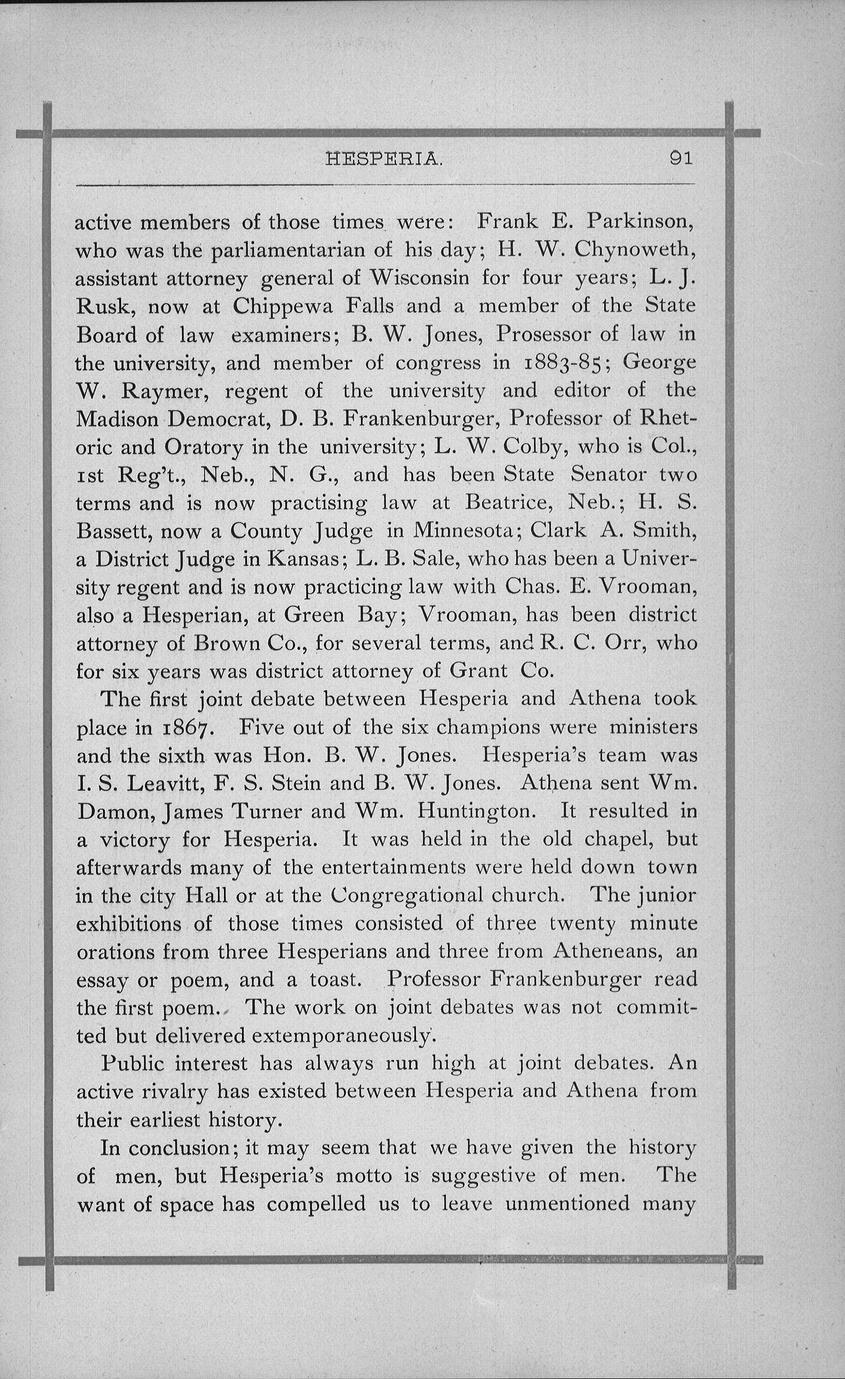 HESPERIA. 91

active members of those times were: Frank E. Parkinson, who was the parliamentarian of his day; H. W. Chynoweth, assistant attorney general of Wisconsin for four years; L. J. Rusk, now at Chippewa Falls and a member of the State Board of law examiners; B. W. Jones, Prosessor of law in the university, and member of congress in 1883-85; George W. Raymer, regent of the university and editor of the Madison Democrat, D. B. Frankenburger, Professor of Rhetoric and Oratory in the university; L. W. Colby, who is Col., 1st Reg't., Neb., N. G., and has been State Senator two terms and is now practising law at Beatrice, Neb.; H. S. Bassett, now a County Judge in Minnesota; Clark A. Smith, a District Judge in Kansas; L. B. Sale, who has been a University regent and is now practicing law with Chas. E. Vrooman, also a Hesperian, at Green Bay; Vrooman, has been district attorney of Brown Co., for several terms, and R. C. Orr, who for six years was district attorney of Grant Co.

The first joint debate between Hesperia and Athena took place in 1867. Five out of the six champions were ministers and the sixth was Hon. B. W. Jones. Hesperia's team was I. S. Leavitt, F. S. Stein and B. W. Jones. Athena sent Wm. Damon, James Turner and Wm. Huntington. It resulted in a victory for Hesperia. It was held in the old chapel, but afterwards many of the entertainments were held down town in the city Hall or at the Congregational church. The junior exhibitions of those times consisted of three twenty minute orations from three Hesperians and three from Atheneans, an essay or poem, and a toast. Professor Frankenburger read the first poem. The work on joint debates was not committed but delivered extemporaneously.

Public interest has always run high at joint debates. An active rivalry has existed between Hesperia and Athena from their earliest history.

In conclusion; it may seem that we have given the history of men, but Hesperia's motto is suggestive of men. The want of space has compelled us to leave unmentioned many